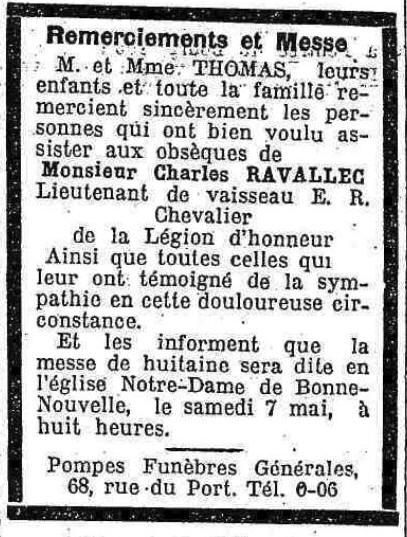 Remerciements et Messe

M. et Mme THOMAS, leurs enfants et toute la famille remercient sincèrement les personnes qui ont bien voulu assister aux obsèques de
Monsieur Charles RAVALLEC
Lieutenant de vaisseau E. R.
Chevalier
de la Légion d'honneur
Ainsi que toutes celles qui leur ont témoigné de la sympathie en cette douloureuse circonstance.

Et les informent que la messe de huitaine sera dite en l'église Notre-Dame de Bonne-Nouvelle, le samedi 7 mai, à huit heures.

Pompes Funèbres Générales,
68, rue du Port. Tél. 0-06